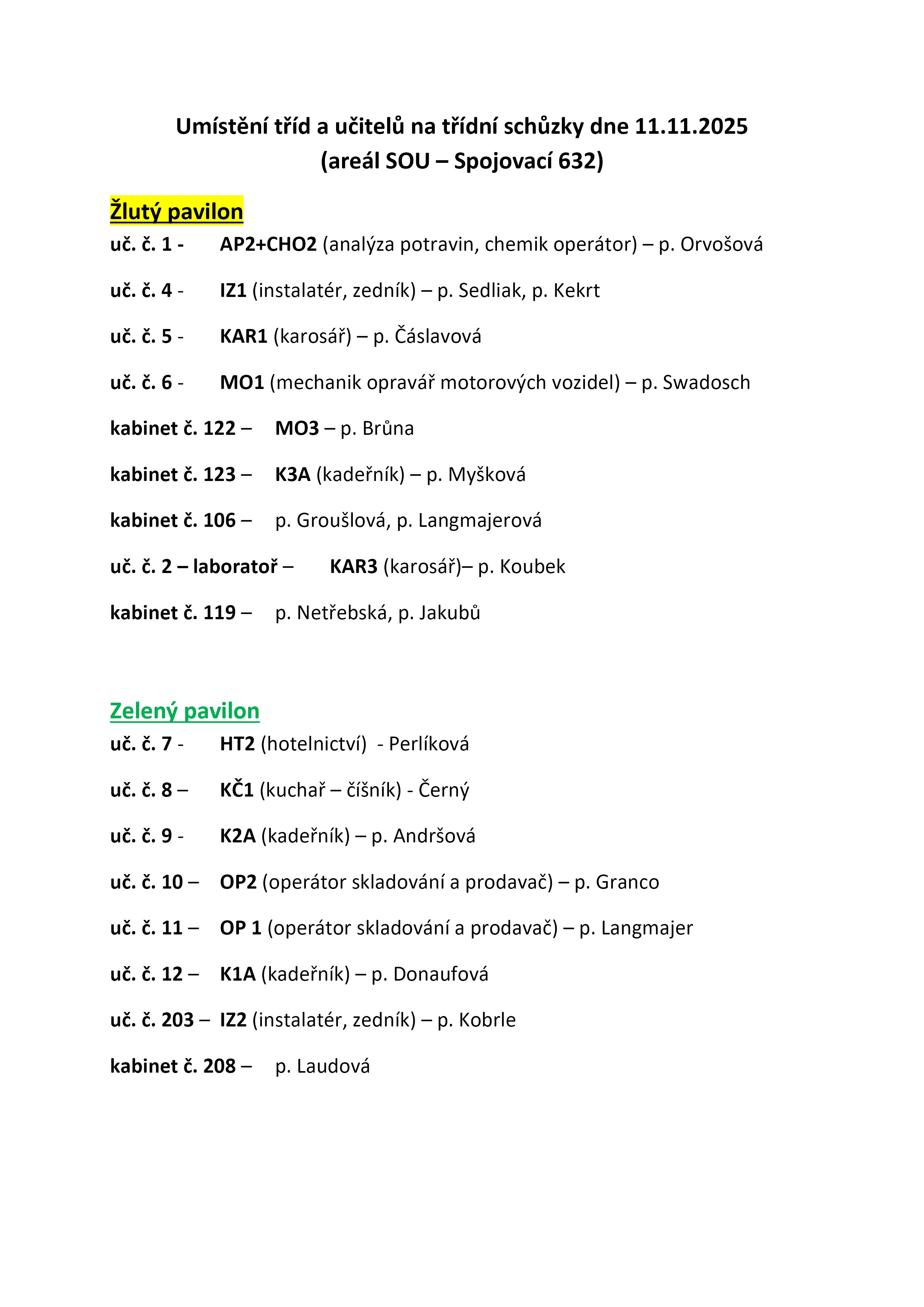 Umístění tříd a učitelů na třídní schůzky dne 11.11.2025
(areál SOU – Spojovací 632)

Žlutý pavilon

uč. č. 1 - AP2+CHO2 (analýza potravin, chemik operátor) – p. Orvošová

uč. č. 4 - IZ1 (instalatér, zedník) – p. Sedliak, p. Kekrt

uč. č. 5 - KAR1 (karosář) – p. Čáslavová

uč. č. 6 - MO1 (mechanik opravář motorových vozidel) – p. Swadosch

kabinet č. 122 – MO3 – p. Brůna

kabinet č. 123 – K3A (kadeřník) – p. Myšková

kabinet č. 106 – p. Groušlová, p. Langmajerová

uč. č. 2 – laboratoř – KAR3 (karosář)– p. Koubek

kabinet č. 119 – p. Netřebská, p. Jakubů

Zelený pavilon

uč. č. 7 - HT2 (hotelnictví) - Perlíková

uč. č. 8 – KČ1 (kuchař – číšník) - Černý

uč. č. 9 - K2A (kadeřník) – p. Andršová

uč. č. 10 – OP2 (operátor skladování a prodavač) – p. Granco

uč. č. 11 – OP 1 (operátor skladování a prodavač) – p. Langmajer

uč. č. 12 – K1A (kadeřník) – p. Donaufová

uč. č. 203 – IZ2 (instalatér, zedník) – p. Kobrle

kabinet č. 208 – p. Laudová